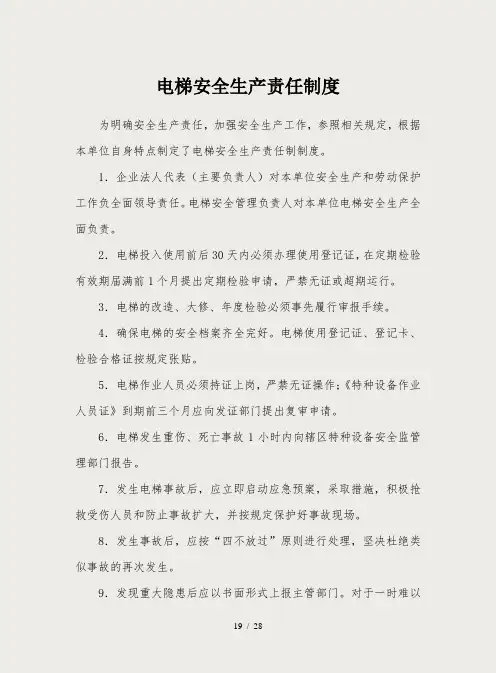 电梯安全生产责任制度

为明确安全生产责任，加强安全生产工作，参照相关规定，根据本单位自身特点制定了电梯安全生产责任制制度。

1.企业法人代表（主要负责人）对本单位安全生产和劳动保护工作负全面领导责任。电梯安全管理负责人对本单位电梯安全生产全面负责。

2.电梯投入使用前后30天内必须办理使用登记证，在定期检验有效期届满前1个月提出定期检验申请，严禁无证或超期运行。

3.电梯的改造、大修、年度检验必须事先履行审报手续。

4.确保电梯的安全档案齐全完好。电梯使用登记证、登记卡、检验合格证按规定张贴。

5.电梯作业人员必须持证上岗，严禁无证操作；《特种设备作业人员证》到期前三个月应向发证部门提出复审申请。

6.电梯发生重伤、死亡事故1小时内向辖区特种设备安全监管理部门报告。

7.发生电梯事故后，应立即启动应急预案，采取措施，积极抢救受伤人员和防止事故扩大，并按规定保护好事故现场。

8.发生事故后，应按“四不放过”原则进行处理，坚决杜绝类似事故的再次发生。

9.发现重大隐患后应以书面形式上报主管部门。对于一时难以

19 / 28